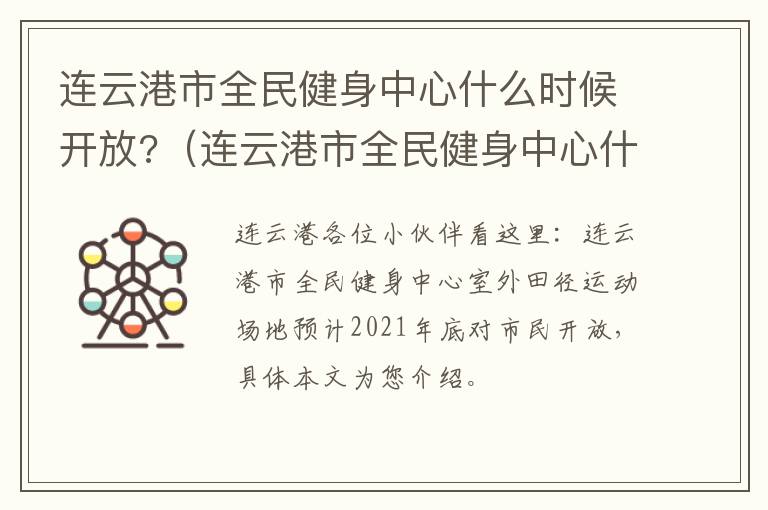 连云港市全民健身中心什么时候开放?（连云港市全民健身中心什

连云港各位小伙伴看这里：连云港市全民健身中心室外田径运动场地预计2021年底对市民开放，具体本文为您介绍。